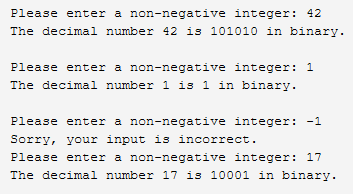 Please enter a non-negative integer: 42
The decimal number 42 is 101010 in binary.

Please enter a non-negative integer: 1
The decimal number 1 is 1 in binary.

Please enter a non-negative integer: -1
Sorry, your input is incorrect.
Please enter a non-negative integer: 17
The decimal number 17 is 10001 in binary.